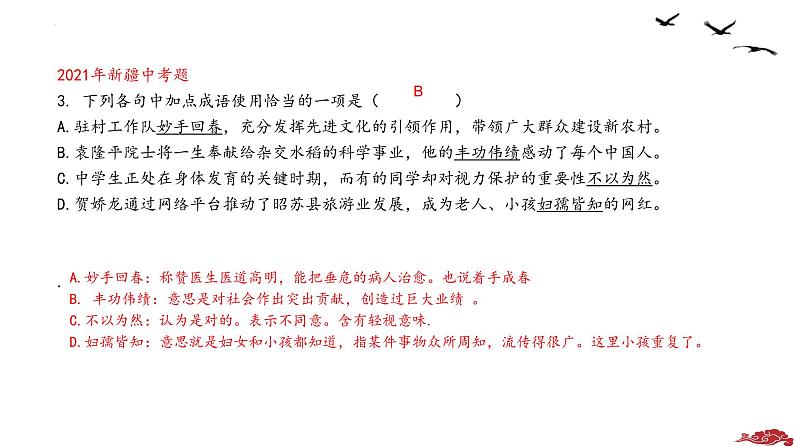 2021年新疆中考题
3. 下列各句中加点成语使用恰当的一项是（ B ）
A.驻村工作队妙手回春，充分发挥先进文化的引领作用，带领广大群众建设新农村。
B.袁隆平院士将一生奉献给杂交水稻的科学事业，他的丰功伟绩感动了每个中国人。
C.中学生正处在身体发育的关键时期，而有的同学却对视力保护的重要性不以为然。
D.贺娇龙通过网络平台推动了昭苏县旅游业发展，成为老人、小孩妇孺皆知的网红。

A.妙手回春：称赞医生医道高明，能把垂危的病人治愈。也说着手成春
B. 丰功伟绩：意思是对社会作出突出贡献，创造过巨大业绩 。
C.不以为然：认为是对的。表示不同意。含有轻视意味.
D.妇孺皆知：意思就是妇女和小孩都知道，指某件事物众所周知，流传得很广。这里小孩重复了。